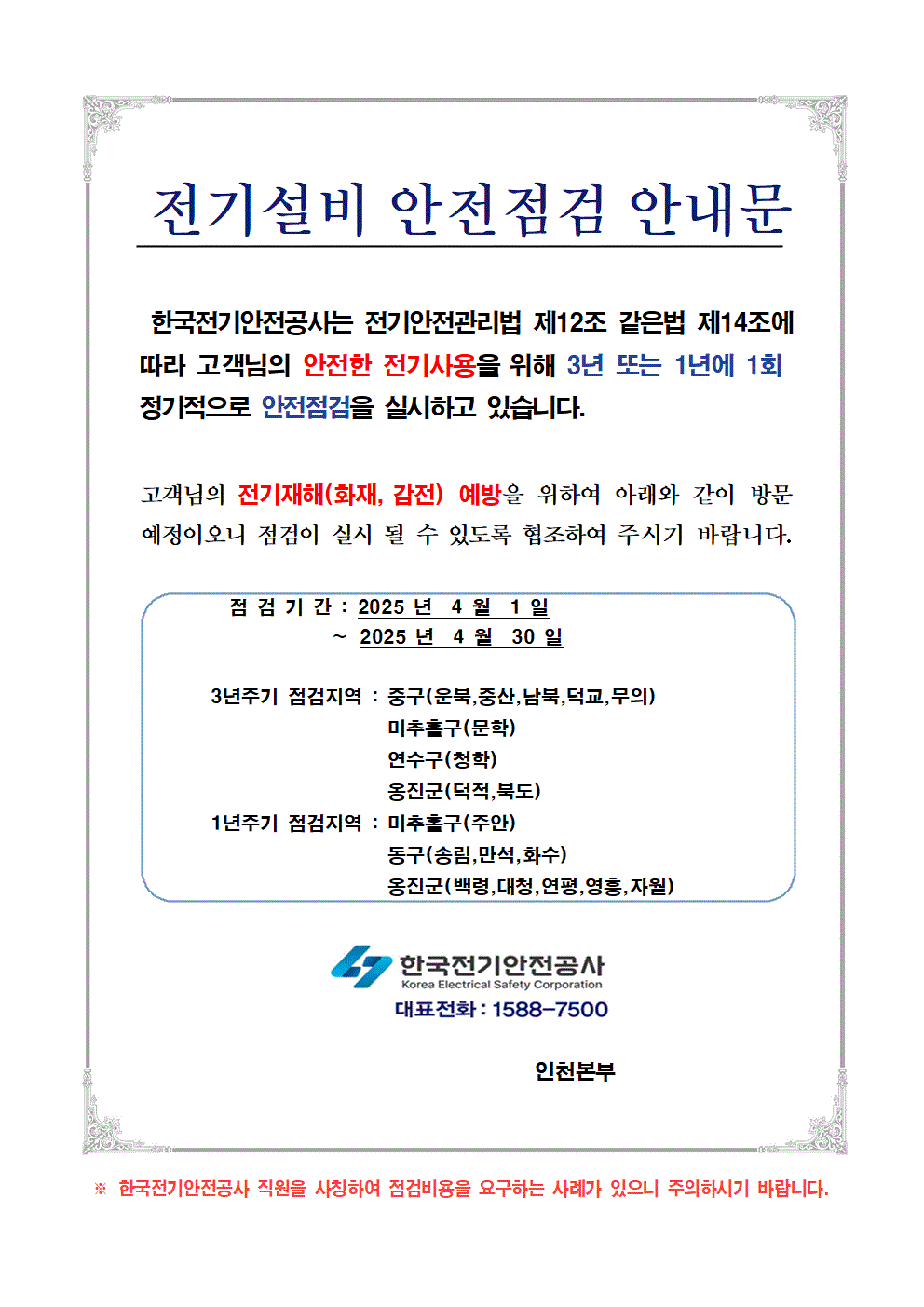 전기설비 안전점검 안내문

한국전기안전공사는 전기안전관리법 제12조 같은법 제14조에 따라 고객님의 안전한 전기사용을 위해 3년 또는 1년에 1회 정기적으로 안전점검을 실시하고 있습니다.

고객님의 전기재해(화재, 감전) 예방을 위하여 아래와 같이 방문 예정이오니 점검이 실시 될 수 있도록 협조하여 주시기 바랍니다.

점 검 기 간 : 2025 년 4 월 1 일
~ 2025 년 4 월 30 일

3년주기 점검지역 : 중구(운북,중산,남북,덕교,무의)
미추홀구(문학)
연수구(청학)
옹진군(덕적,북도)
1년주기 점검지역 : 미추홀구(주안)
동구(송림,만석,화수)
옹진군(백령,대청,연평,영흥,자월)

한국전기안전공사
Korea Electrical Safety Corporation
대표전화 : 1588-7500

인천본부

※ 한국전기안전공사 직원을 사칭하여 점검비용을 요구하는 사례가 있으니 주의하시기 바랍니다.